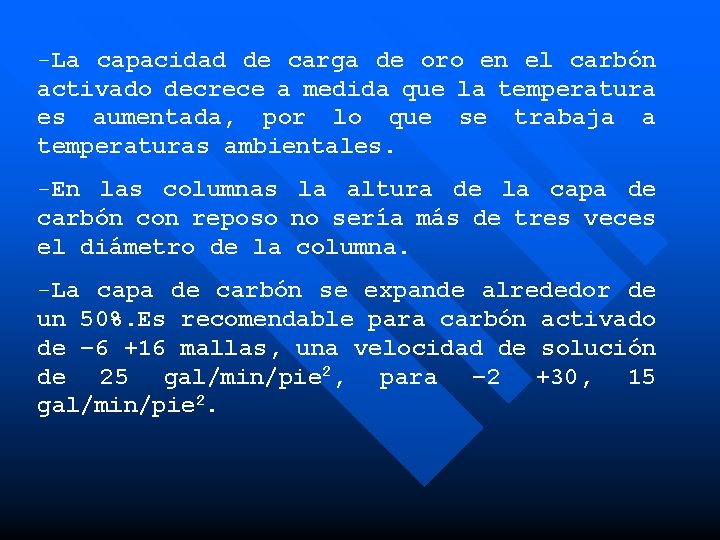 -La capacidad de carga de oro en el carbón activado decrece a medida que la temperatura es aumentada, por lo que se trabaja a temperaturas ambientales.

-En las columnas la altura de la capa de carbón con reposo no sería más de tres veces el diámetro de la columna.

-La capa de carbón se expande alrededor de un 50%.Es recomendable para carbón activado de –6 +16 mallas, una velocidad de solución de 25 gal/min/pie$^2$, para –2 +30, 15 gal/min/pie$^2$.